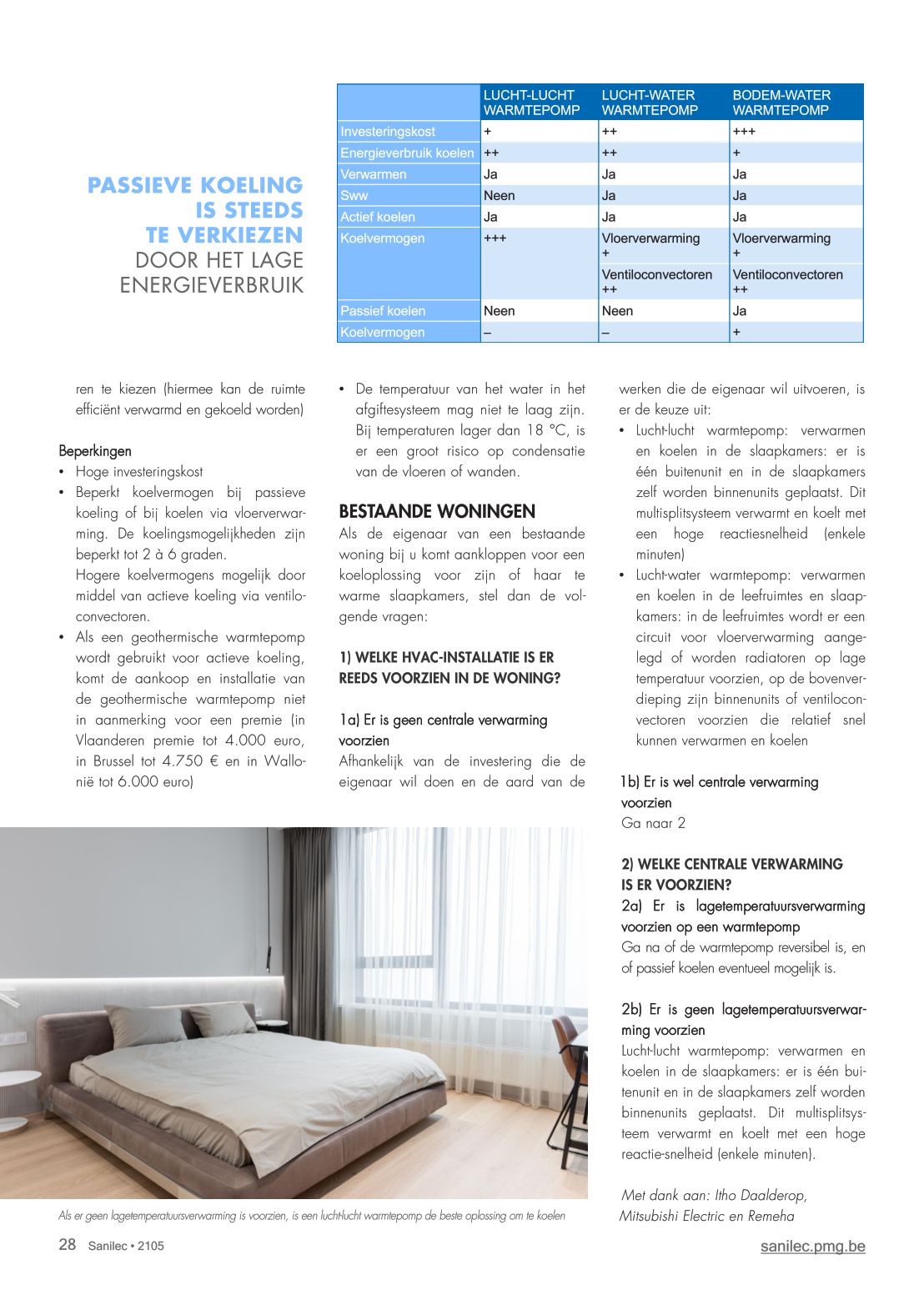 PASSIEVE KOELING IS STEEDS TE VERKIEZEN DOOR HET LAGE ENERGIEVERBRUIK

| | LUCHT-LUCHT WARMTEPOMP | LUCHT-WATER WARMTEPOMP | BODEM-WATER WARMTEPOMP |
|---|---|---|---|
| Investeringskost | + | ++ | +++ |
| Energieverbruik koelen | ++ | ++ | + |
| Verwarmen | Ja | Ja | Ja |
| Sww | Neen | Ja | Ja |
| Actief koelen | Ja | Ja | Ja |
| Koelvermogen | +++ | Vloerverwarming + | Vloerverwarming + |
| | | Ventiloconvectoren ++ | Ventiloconvectoren ++ |
| Passief koelen | Neen | Neen | Ja |
| Koelvermogen | – | – | + |

ren te kiezen (hiermee kan de ruimte efficiënt verwarmd en gekoeld worden)

Beperkingen
• Hoge investeringskost
• Beperkt koelvermogen bij passieve koeling of bij koelen via vloerverwarming. De koelingsmogelijkheden zijn beperkt tot 2 à 6 graden.
Hogere koelvermogens mogelijk door middel van actieve koeling via ventiloconvectoren.
• Als een geothermische warmtepomp wordt gebruikt voor actieve koeling, komt de aankoop en installatie van de geothermische warmtepomp niet in aanmerking voor een premie (in Vlaanderen premie tot 4.000 euro, in Brussel tot 4.750 € en in Wallonië tot 6.000 euro)

• De temperatuur van het water in het afgiftesysteem mag niet te laag zijn. Bij temperaturen lager dan 18 °C, is er een groot risico op condensatie van de vloeren of wanden.

BESTAANDE WONINGEN
Als de eigenaar van een bestaande woning bij u komt aankloppen voor een koeloplossing voor zijn of haar te warme slaapkamers, stel dan de volgende vragen:

1) WELKE HVAC-INSTALLATIE IS ER REEDS VOORZIEN IN DE WONING?

1a) Er is geen centrale verwarming voorzien
Afhankelijk van de investering die de eigenaar wil doen en de aard van de werken die de eigenaar wil uitvoeren, is er de keuze uit:
• Lucht-lucht warmtepomp: verwarmen en koelen in de slaapkamers: er is één buitenunit en in de slaapkamers zelf worden binnenunits geplaatst. Dit multisplitsysteem verwarmt en koelt met een hoge reactiesnelheid (enkele minuten)
• Lucht-water warmtepomp: verwarmen en koelen in de leefruimtes en slaapkamers: in de leefruimtes wordt er een circuit voor vloerverwarming aangelegd of worden radiatoren op lage temperatuur voorzien, op de bovenverdieping zijn binnenunits of ventiloconvectoren voorzien die relatief snel kunnen verwarmen en koelen

1b) Er is wel centrale verwarming voorzien
Ga naar 2

2) WELKE CENTRALE VERWARMING IS ER VOORZIEN?
2a) Er is lagetemperatuursverwarming voorzien op een warmtepomp
Ga na of de warmtepomp reversibel is, en of passief koelen eventueel mogelijk is.

2b) Er is geen lagetemperatuursverwarming voorzien
Lucht-lucht warmtepomp: verwarmen en koelen in de slaapkamers: er is één buitenunit en in de slaapkamers zelf worden binnenunits geplaatst. Dit multisplitsysteem verwarmt en koelt met een hoge reactie-snelheid (enkele minuten).

Met dank aan: Itho Daalderop, Mitsubishi Electric en Remeha

Als er geen lagetemperatuursverwarming is voorzien, is een lucht-lucht warmtepomp de beste oplossing om te koelen

28 Sanilec • 2105
sanilec.pmg.be